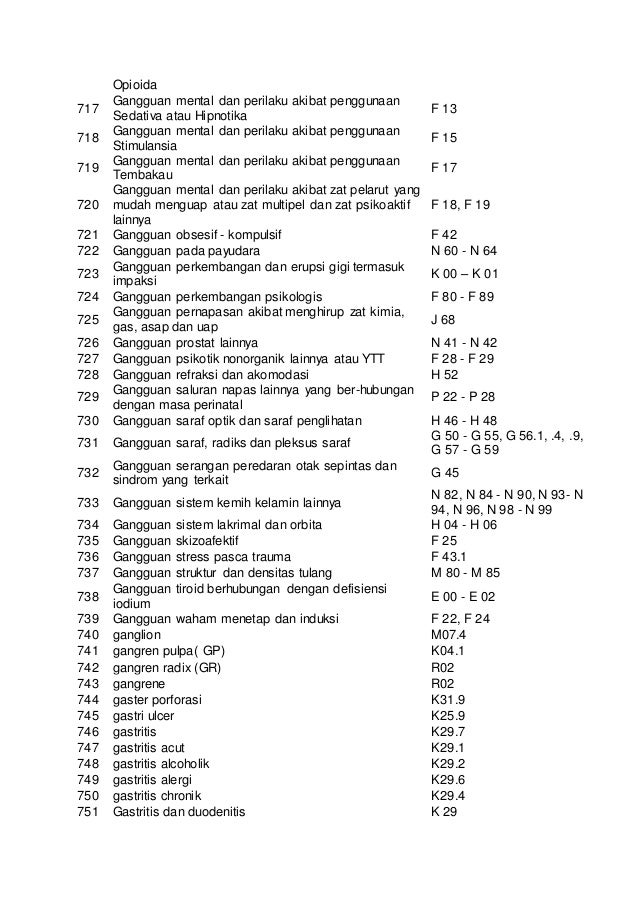 | | | |
|---|---|---|
| | Opioida | |
| 717 | Gangguan mental dan perilaku akibat penggunaan Sedativa atau Hipnotika | F 13 |
| 718 | Gangguan mental dan perilaku akibat penggunaan Stimulansia | F 15 |
| 719 | Gangguan mental dan perilaku akibat penggunaan Tembakau | F 17 |
| 720 | Gangguan mental dan perilaku akibat zat pelarut yang mudah menguap atau zat multipel dan zat psikoaktif lainnya | F 18, F 19 |
| 721 | Gangguan obsesif - kompulsif | F 42 |
| 722 | Gangguan pada payudara | N 60 - N 64 |
| 723 | Gangguan perkembangan dan erupsi gigi termasuk impaksi | K 00 – K 01 |
| 724 | Gangguan perkembangan psikologis | F 80 - F 89 |
| 725 | Gangguan pernapasan akibat menghirup zat kimia, gas, asap dan uap | J 68 |
| 726 | Gangguan prostat lainnya | N 41 - N 42 |
| 727 | Gangguan psikotik nonorganik lainnya atau YTT | F 28 - F 29 |
| 728 | Gangguan refraksi dan akomodasi | H 52 |
| 729 | Gangguan saluran napas lainnya yang ber-hubungan dengan masa perinatal | P 22 - P 28 |
| 730 | Gangguan saraf optik dan saraf penglihatan | H 46 - H 48 |
| 731 | Gangguan saraf, radiks dan pleksus saraf | G 50 - G 55, G 56.1, .4, .9, G 57 - G 59 |
| 732 | Gangguan serangan peredaran otak sepintas dan sindrom yang terkait | G 45 |
| 733 | Gangguan sistem kemih kelamin lainnya | N 82, N 84 - N 90, N 93- N 94, N 96, N 98 - N 99 |
| 734 | Gangguan sistem lakrimal dan orbita | H 04 - H 06 |
| 735 | Gangguan skizoafektif | F 25 |
| 736 | Gangguan stress pasca trauma | F 43.1 |
| 737 | Gangguan struktur dan densitas tulang | M 80 - M 85 |
| 738 | Gangguan tiroid berhubungan dengan defisiensi iodium | E 00 - E 02 |
| 739 | Gangguan waham menetap dan induksi | F 22, F 24 |
| 740 | ganglion | M07.4 |
| 741 | gangren pulpa( GP) | K04.1 |
| 742 | gangren radix (GR) | R02 |
| 743 | gangrene | R02 |
| 744 | gaster porforasi | K31.9 |
| 745 | gastri ulcer | K25.9 |
| 746 | gastritis | K29.7 |
| 747 | gastritis acut | K29.1 |
| 748 | gastritis alcoholik | K29.2 |
| 749 | gastritis alergi | K29.6 |
| 750 | gastritis chronik | K29.4 |
| 751 | Gastritis dan duodenitis | K 29 |